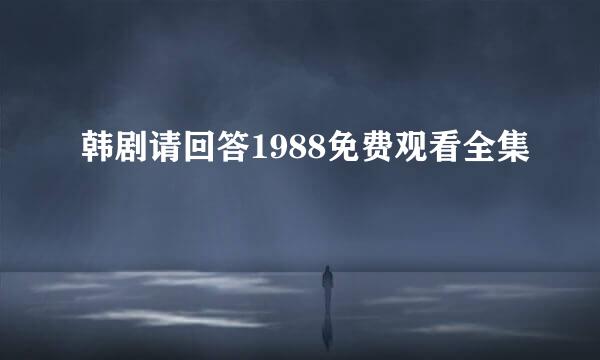 韩剧请回答1988免费观看全集